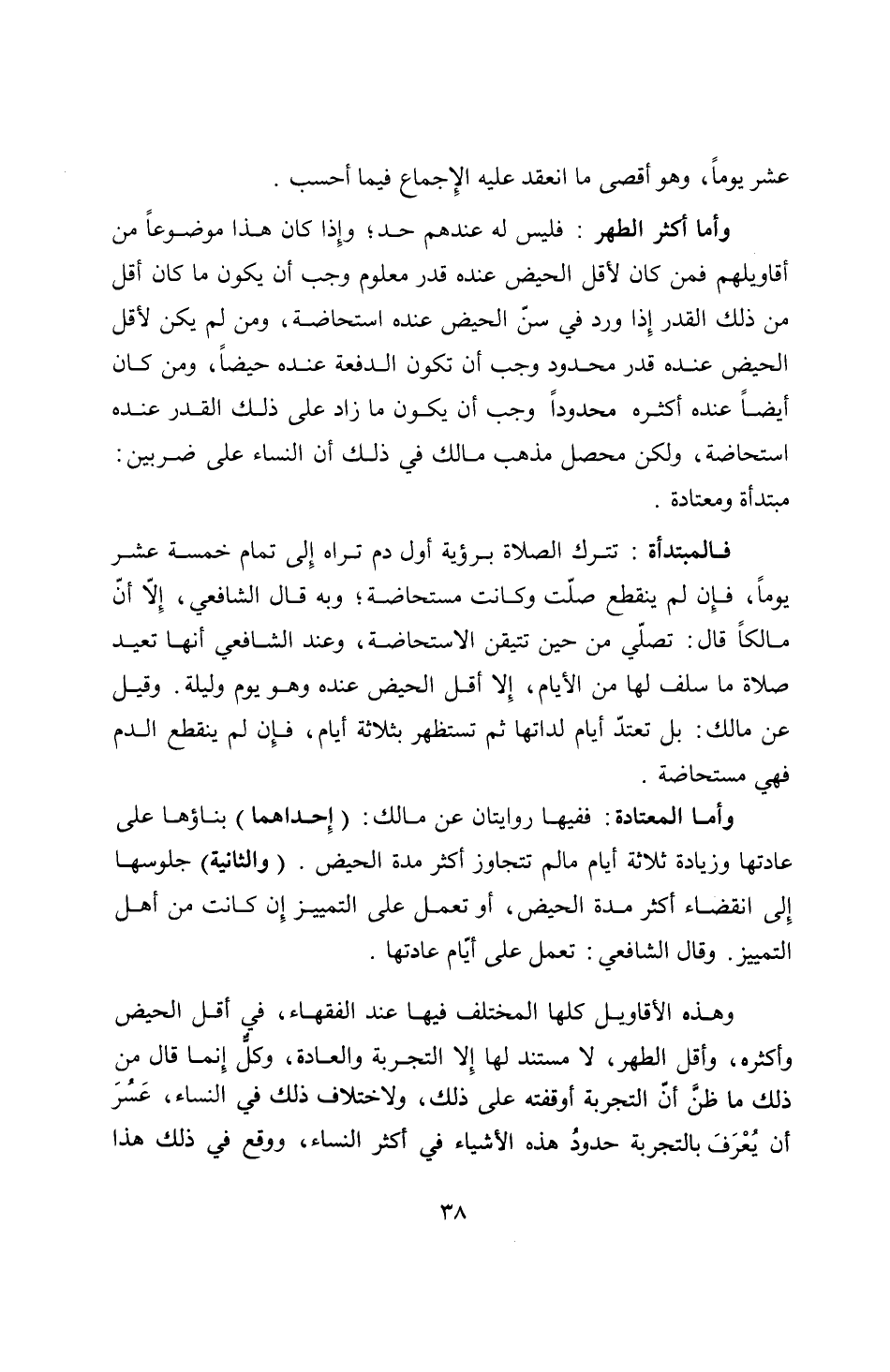 عشر يوماً، وهو أقصى ما انعقد عليه الإجماع فيما أحسب .

وأما أكثر الطهر : فليس له عندهم حد؛ وإذا كان هذا موضوعاً من أقاويلهم فمن كان لأقل الحيض عنده قدر معلوم وجب أن يكون ما كان أقل من ذلك القدر إذا ورد في سنّ الحيض عنده استحاضة، ومن لم يكن لأقل الحيض عنده قدر محدود وجب أن تكون الدفعة عنده حيضاً، ومن كان أيضاً عنده أكثره محدوداً وجب أن يكون ما زاد على ذلك القدر عنده استحاضة، ولكن محصل مذهب مالك في ذلك أن النساء على ضربين: مبتدأة ومعتادة .

فالمبتدأة : تترك الصلاة برؤية أول دم تراه إلى تمام خمسة عشر يوماً، فإن لم ينقطع صلّت وكانت مستحاضة؛ وبه قال الشافعي، إلاّ أنّ مالكاً قال: تصلّي من حين تتيقن الاستحاضة، وعند الشافعي أنها تعيد صلاة ما سلف لها من الأيام، إلا أقل الحيض عنده وهو يوم وليلة. وقيل عن مالك: بل تعتدّ أيام لداتها ثم تستظهر بثلاثة أيام، فإن لم ينقطع الدم فهي مستحاضة .

وأما المعتادة: ففيها روايتان عن مالك: ( إحداهما ) بناؤها على عادتها وزيادة ثلاثة أيام مالم تتجاوز أكثر مدة الحيض . ( والثانية) جلوسها إلى انقضاء أكثر مدة الحيض، أو تعمل على التمييز إن كانت من أهل التمييز. وقال الشافعي: تعمل على أيّام عادتها .

وهذه الأقاويل كلها المختلف فيها عند الفقهاء، في أقل الحيض وأكثره، وأقل الطهر، لا مستند لها إلا التجربة والعادة، وكلٌّ إنما قال من ذلك ما ظنَّ أنّ التجربة أوقفته على ذلك، ولاختلاف ذلك في النساء، عَسُرَ أن يُعْرَفَ بالتجربة حدودُ هذه الأشياء في أكثر النساء، ووقع في ذلك هذا

٣٨